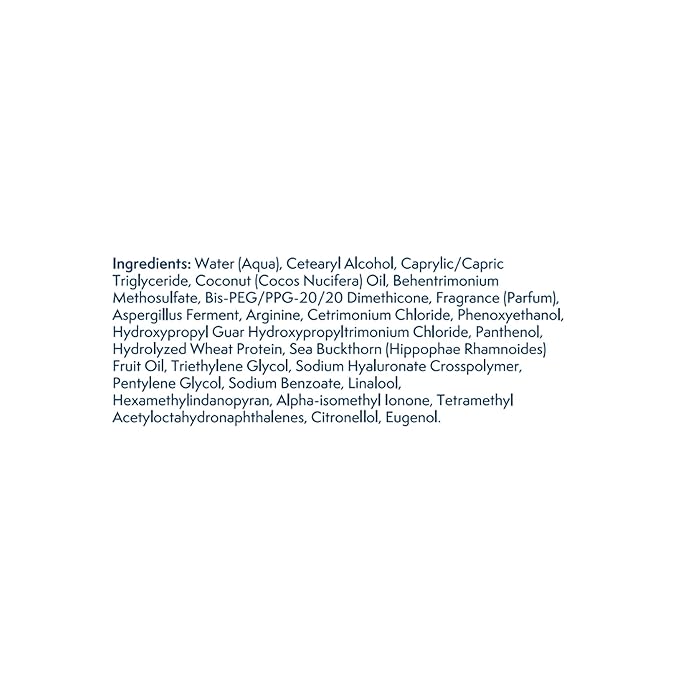 Ingredients: Water (Aqua), Cetearyl Alcohol, Caprylic/Capric Triglyceride, Coconut (Cocos Nucifera) Oil, Behentrimonium Methosulfate, Bis-PEG/PPG-20/20 Dimethicone, Fragrance (Parfum), Aspergillus Ferment, Arginine, Cetrimonium Chloride, Phenoxyethanol, Hydroxypropyl Guar Hydroxypropyltrimonium Chloride, Panthenol, Hydrolyzed Wheat Protein, Sea Buckthorn (Hippophae Rhamnoides) Fruit Oil, Triethylene Glycol, Sodium Hyaluronate Crosspolymer, Pentylene Glycol, Sodium Benzoate, Linalool, Hexamethylindanopyran, Alpha-isomethyl Ionone, Tetramethyl Acetyloctahydronaphthalenes, Citronellol, Eugenol.